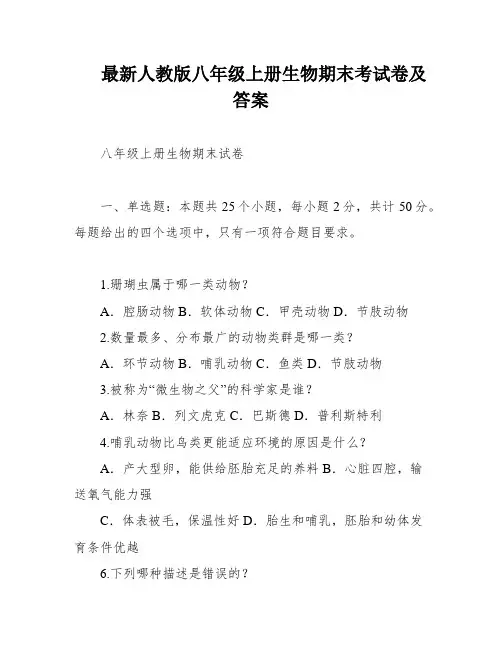 最新人教版八年级上册生物期末考试卷及答案

八年级上册生物期末试卷

一、单选题：本题共 25 个小题，每小题 2 分，共计 50 分。每题给出的四个选项中，只有一项符合题目要求。

1.珊瑚虫属于哪一类动物？

A．腔肠动物 B．软体动物 C．甲壳动物 D．节肢动物

2.数量最多、分布最广的动物类群是哪一类？

A．环节动物 B．哺乳动物 C．鱼类 D．节肢动物

3.被称为“微生物之父”的科学家是谁？

A．林奈 B．列文虎克 C．巴斯德 D．普利斯特利

4.哺乳动物比鸟类更能适应环境的原因是什么？

A．产大型卵，能供给胚胎充足的养料 B．心脏四腔，输送氧气能力强

C．体表被毛，保温性好 D．胎生和哺乳，胚胎和幼体发育条件优越

6.下列哪种描述是错误的？